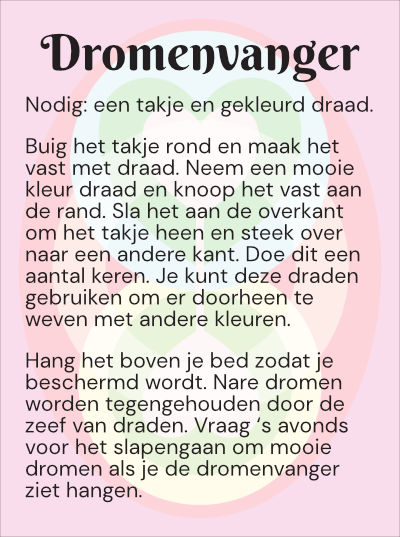 Dromenvanger

Nodig: een takje en gekleurd draad.

Buig het takje rond en maak het vast met draad. Neem een mooie kleur draad en knoop het vast aan de rand. Sla het aan de overkant om het takje heen en steek over naar een andere kant. Doe dit een aantal keren. Je kunt deze draden gebruiken om er doorheen te weven met andere kleuren.

Hang het boven je bed zodat je beschermd wordt. Nare dromen worden tegengehouden door de zeef van draden. Vraag ‘s avonds voor het slapengaan om mooie dromen als je de dromenvanger ziet hangen.